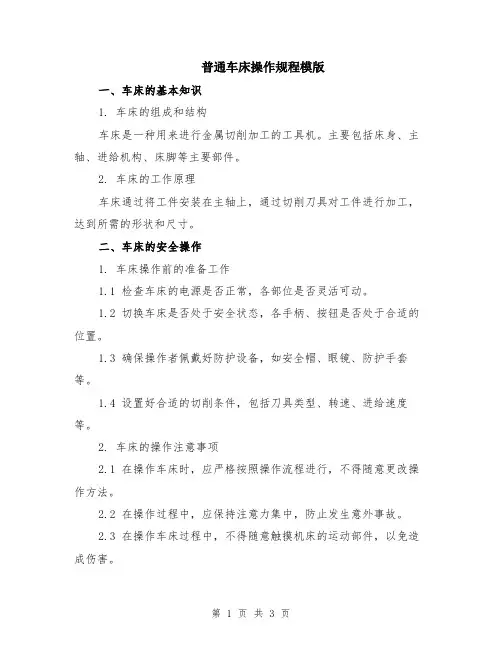 普通车床操作规程模版

一、车床的基本知识

1. 车床的组成和结构

车床是一种用来进行金属切削加工的工具机。主要包括床身、主轴、进给机构、床脚等主要部件。

2. 车床的工作原理

车床通过将工件安装在主轴上，通过切削刀具对工件进行加工，达到所需的形状和尺寸。

二、车床的安全操作

1. 车床操作前的准备工作

1.1 检查车床的电源是否正常，各部位是否灵活可动。

1.2 切换车床是否处于安全状态，各手柄、按钮是否处于合适的位置。

1.3 确保操作者佩戴好防护设备，如安全帽、眼镜、防护手套等。

1.4 设置好合适的切削条件，包括刀具类型、转速、进给速度等。

2. 车床的操作注意事项

2.1 在操作车床时，应严格按照操作流程进行，不得随意更改操作方法。

2.2 在操作过程中，应保持注意力集中，防止发生意外事故。

2.3 在操作车床过程中，不得随意触摸机床的运动部件，以免造成伤害。

第 1 页 共 3 页